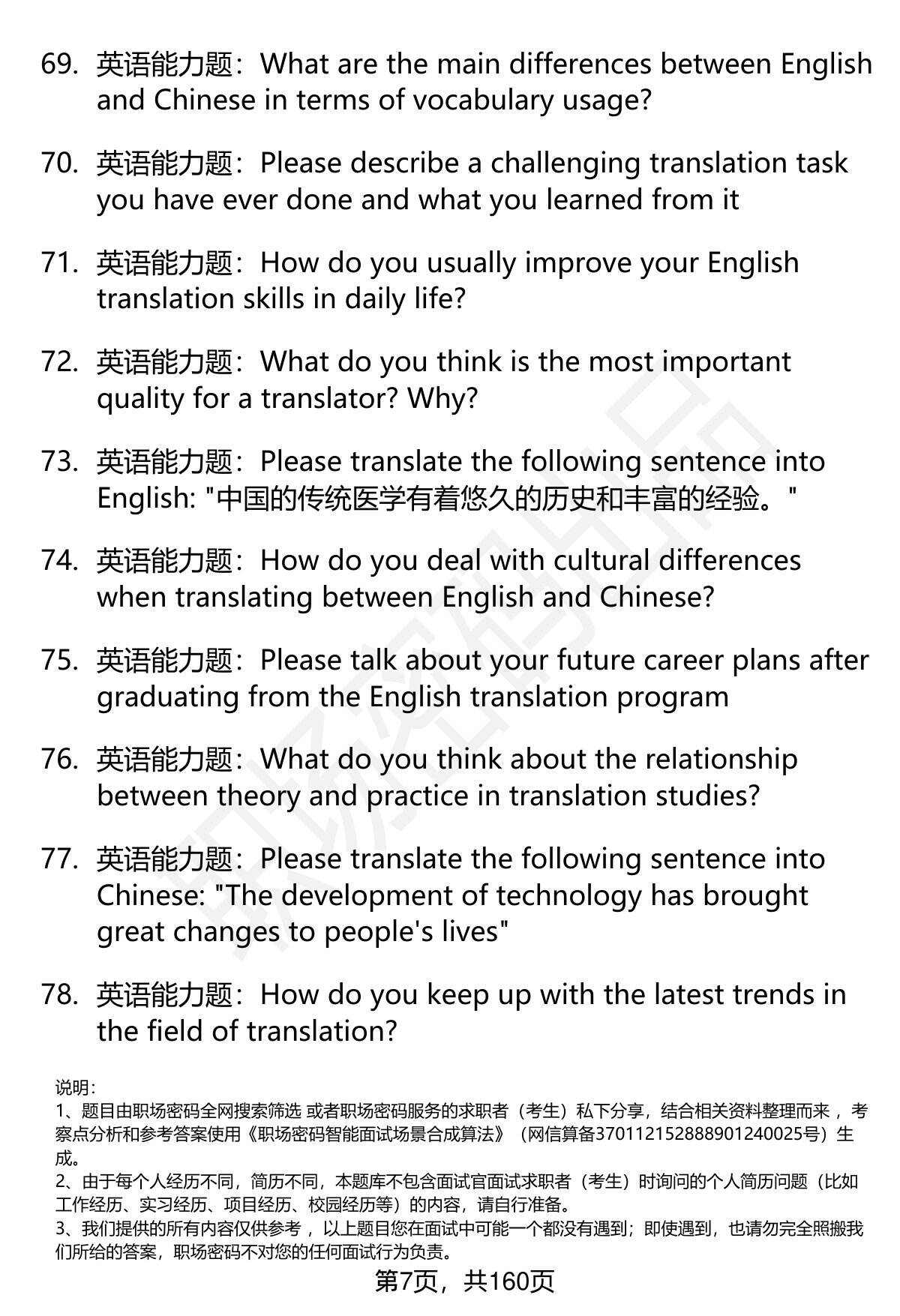 69. 英语能力题：What are the main differences between English and Chinese in terms of vocabulary usage?

70. 英语能力题：Please describe a challenging translation task you have ever done and what you learned from it

71. 英语能力题：How do you usually improve your English translation skills in daily life?

72. 英语能力题：What do you think is the most important quality for a translator? Why?

73. 英语能力题：Please translate the following sentence into English: "中国的传统医学有着悠久的历史和丰富的经验。"

74. 英语能力题：How do you deal with cultural differences when translating between English and Chinese?

75. 英语能力题：Please talk about your future career plans after graduating from the English translation program

76. 英语能力题：What do you think about the relationship between theory and practice in translation studies?

77. 英语能力题：Please translate the following sentence into Chinese: "The development of technology has brought great changes to people's lives"

78. 英语能力题：How do you keep up with the latest trends in the field of translation?

说明：
1、题目由职场密码全网搜索筛选 或者职场密码服务的求职者（考生）私下分享，结合相关资料整理而来，考察点分析和参考答案使用《职场密码智能面试场景合成算法》（网信算备370112152888901240025号）生成。
2、由于每个人经历不同，简历不同，本题库不包含面试官面试求职者（考生）时询问的个人简历问题（比如工作经历、实习经历、项目经历、校园经历等）的内容，请自行准备。
3、我们提供的所有内容仅供参考，以上题目您在面试中可能一个都没有遇到；即使遇到，也请勿完全照搬我们所给的答案，职场密码不对您的任何面试行为负责。

第7页，共160页

职场密码